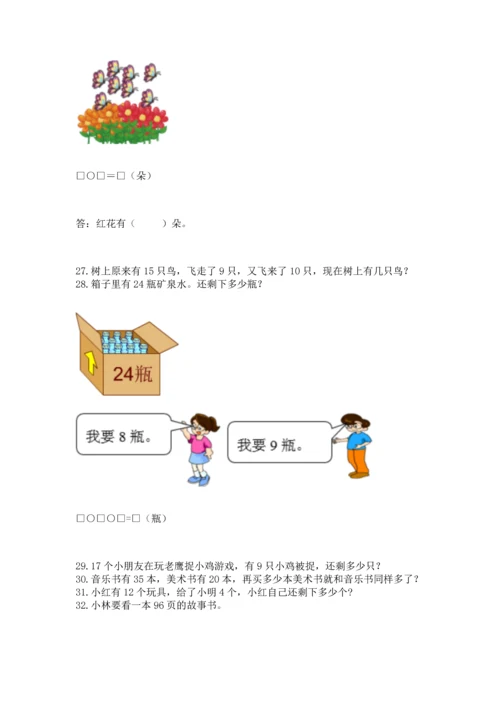 □○□＝□（朵）

答：红花有（　　）朵。

27. 树上原来有 15 只鸟，飞走了 9 只，又飞来了 10 只，现在树上有几只鸟？
28. 箱子里有 24 瓶矿泉水。还剩下多少瓶？

24瓶

我要 8 瓶。

我要 9 瓶。

□○□○□=□（瓶）

29. 17 个小朋友在玩老鹰捉小鸡游戏，有 9 只小鸡被捉，还剩多少只？
30. 音乐书有 35 本，美术书有 20 本，再买多少本美术书就和音乐书同样多了？
31. 小红有 12 个玩具，给了小明 4 个，小红自己还剩下多少个？
32. 小林要看一本 96 页的故事书。